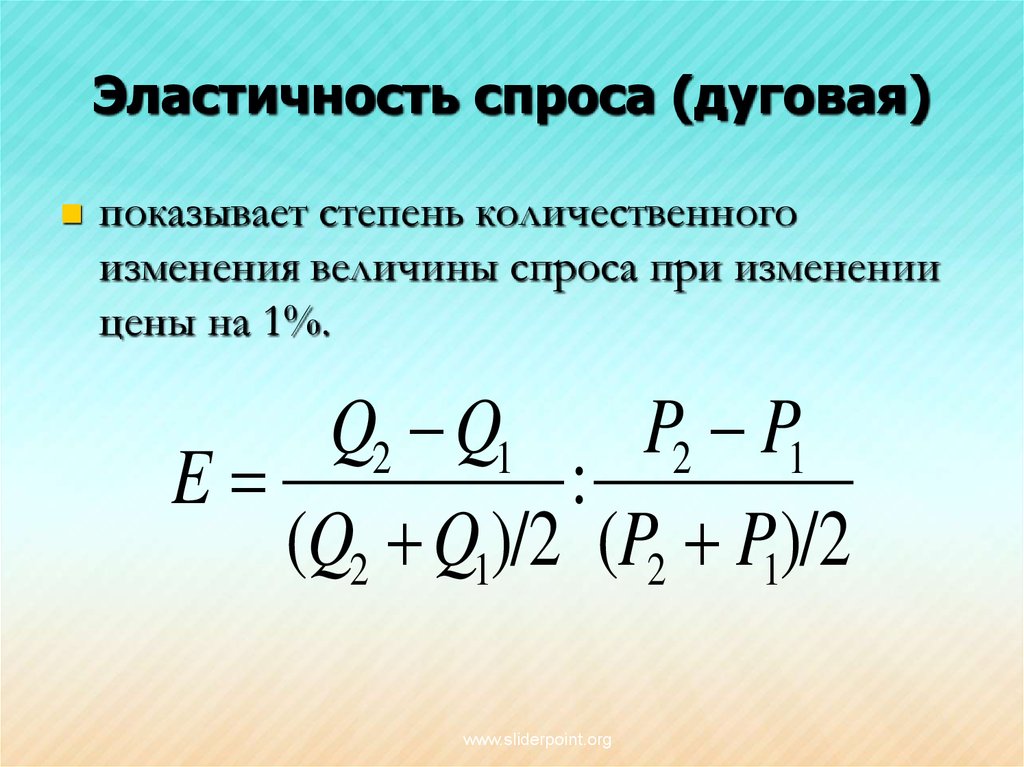 Эластичность спроса (дуговая)

показывает степень количественного изменения величины спроса при изменении цены на 1%.

$E = \frac{Q_2 - Q_1}{(Q_2 + Q_1)/2} : \frac{P_2 - P_1}{(P_2 + P_1)/2}$

www.sliderpoint.org